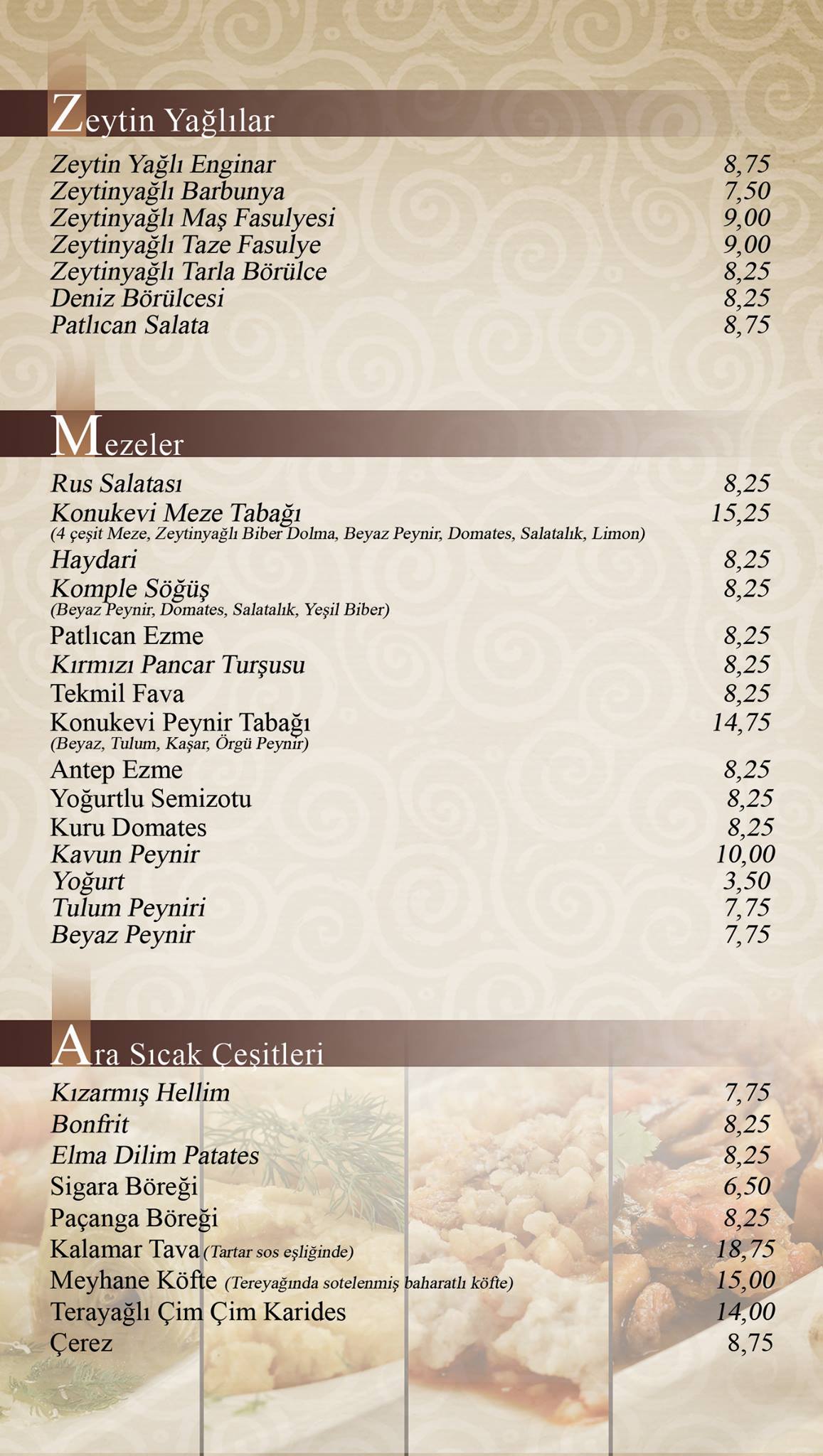 Zeytin Yağlılar

Zeytin Yağlı Enginar 8,75
Zeytinyağlı Barbunya 7,50
Zeytinyağlı Maş Fasulyesi 9,00
Zeytinyağlı Taze Fasulye 9,00
Zeytinyağlı Tarla Börülce 8,25
Deniz Börülcesi 8,25
Patlıcan Salata 8,75

Mezeler

Rus Salatası 8,25
Konukevi Meze Tabağı 15,25
(4 çeşit Meze, Zeytinyağlı Biber Dolma, Beyaz Peynir, Domates, Salatalık, Limon)
Haydari 8,25
Komple Söğüş 8,25
(Beyaz Peynir, Domates, Salatalık, Yeşil Biber)
Patlıcan Ezme 8,25
Kırmızı Pancar Turşusu 8,25
Tekmil Fava 8,25
Konukevi Peynir Tabağı 14,75
(Beyaz, Tulum, Kaşar, Örgü Peynir)
Antep Ezme 8,25
Yoğurtlu Semizotu 8,25
Kuru Domates 8,25
Kavun Peynir 10,00
Yoğurt 3,50
Tulum Peyniri 7,75
Beyaz Peynir 7,75

Ara Sıcak Çeşitleri

Kızarmış Hellim 7,75
Bonfrit 8,25
Elma Dilim Patates 8,25
Sigara Böreği 6,50
Paçanga Böreği 8,25
Kalamar Tava (Tartar sos eşliğinde) 18,75
Meyhane Köfte (Tereyağında sotelenmiş baharatlı köfte) 15,00
Terayağlı Çim Çim Karides 14,00
Çerez 8,75